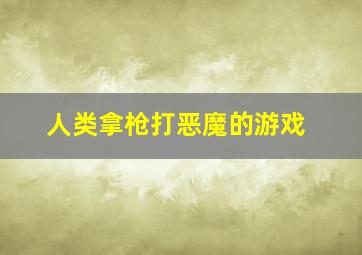 人类拿枪打恶魔的游戏